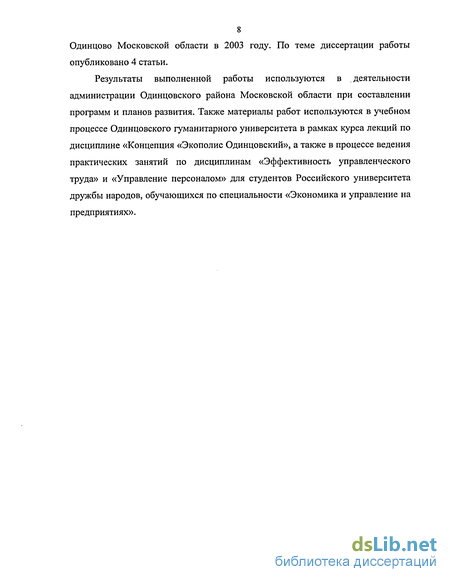 8

Одинцово Московской области в 2003 году. По теме диссертации работы опубликовано 4 статьи.

Результаты выполненной работы используются в деятельности администрации Одинцовского района Московской области при составлении программ и планов развития. Также материалы работ используются в учебном процессе Одинцовского гуманитарного университета в рамках курса лекций по дисциплине «Концепция «Экополис Одинцовский», а также в процессе ведения практических занятий по дисциплинам «Эффективность управленческого труда» и «Управление персоналом» для студентов Российского университета дружбы народов, обучающихся по специальности «Экономика и управление на предприятиях».

dsLib.net
библиотека диссертаций